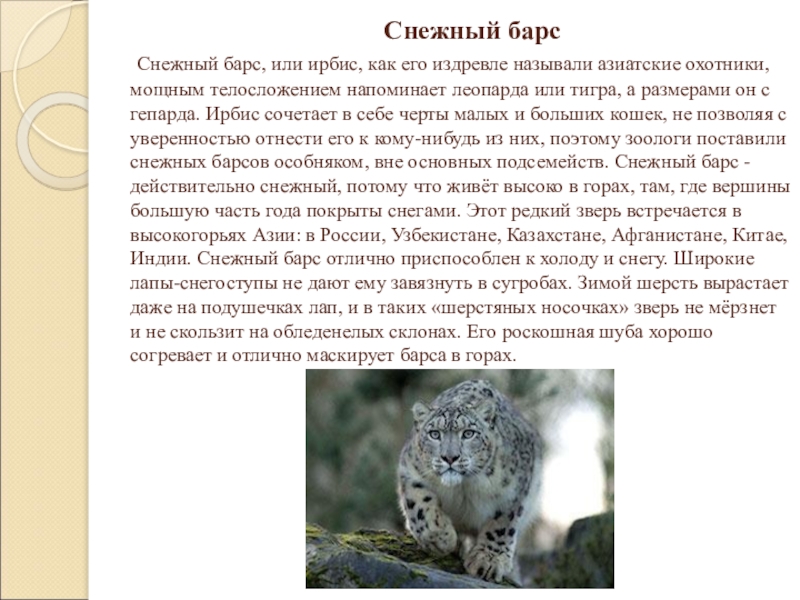 Снежный барс

Снежный барс, или ирбис, как его издревле называли азиатские охотники, мощным телосложением напоминает леопарда или тигра, а размерами он с гепарда. Ирбис сочетает в себе черты малых и больших кошек, не позволяя с уверенностью отнести его к кому-нибудь из них, поэтому зоологи поставили снежных барсов особняком, вне основных подсемейств. Снежный барс - действительно снежный, потому что живёт высоко в горах, там, где вершины большую часть года покрыты снегами. Этот редкий зверь встречается в высокогорьях Азии: в России, Узбекистане, Казахстане, Афганистане, Китае, Индии. Снежный барс отлично приспособлен к холоду и снегу. Широкие лапы-снегоступы не дают ему завязнуть в сугробах. Зимой шерсть вырастает даже на подушечках лап, и в таких «шерстяных носочках» зверь не мёрзнет и не скользит на обледенелых склонах. Его роскошная шуба хорошо согревает и отлично маскирует барса в горах.